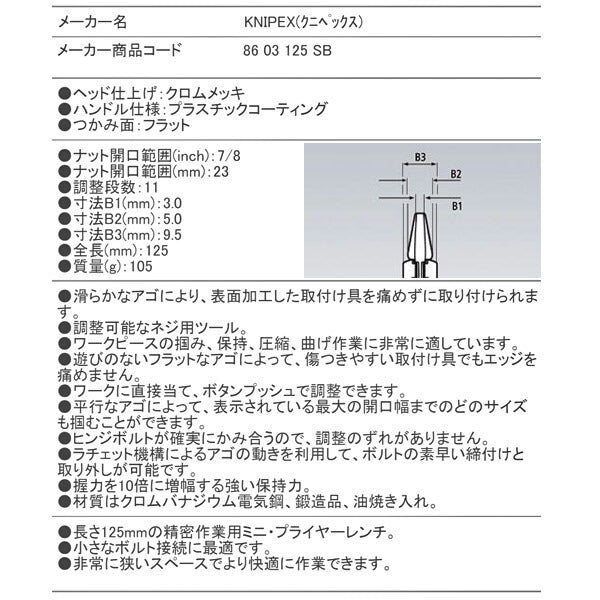 | メーカー名 | KNIPEX(クニペックス) |
|---|---|
| メーカー商品コード | 86 03 125 SB |

●ヘッド仕上げ:クロムメッキ
●ハンドル仕様:プラスチックコーティング
●つかみ面:フラット

●ナット開口範囲(inch):7/8
●ナット開口範囲(mm):23
●調整段数:11
●寸法B1(mm):3.0
●寸法B2(mm):5.0
●寸法B3(mm):9.5
●全長(mm):125
●質量(g):105

B3
B2
B1

●滑らかなアゴにより、表面加工した取付け具を痛めずに取り付けられます。
●調整可能なネジ用ツール。
●ワークピースの掴み、保持、圧縮、曲げ作業に非常に適しています。
●遊びのないフラットなアゴによって、傷つきやすい取付け具でもエッジを痛めません。
●ワークに直接当て、ボタンプッシュで調整できます。
●平行なアゴによって、表示されている最大の開口幅までのどのサイズも掴むことができます。
●ヒンジボルトが確実にかみ合うので、調整のずれがありません。
●ラチェット機構によるアゴの動きを利用して、ボルトの素早い締付けと取り外しが可能です。
●握力を10倍に増幅する強い保持力。
●材質はクロムバナジウム電気鋼、鍛造品、油焼き入れ。

●長さ125mmの精密作業用ミニ・プライヤーレンチ。
●小さなボルト接続に最適です。
●非常に狭いスペースでより快適に作業できます。